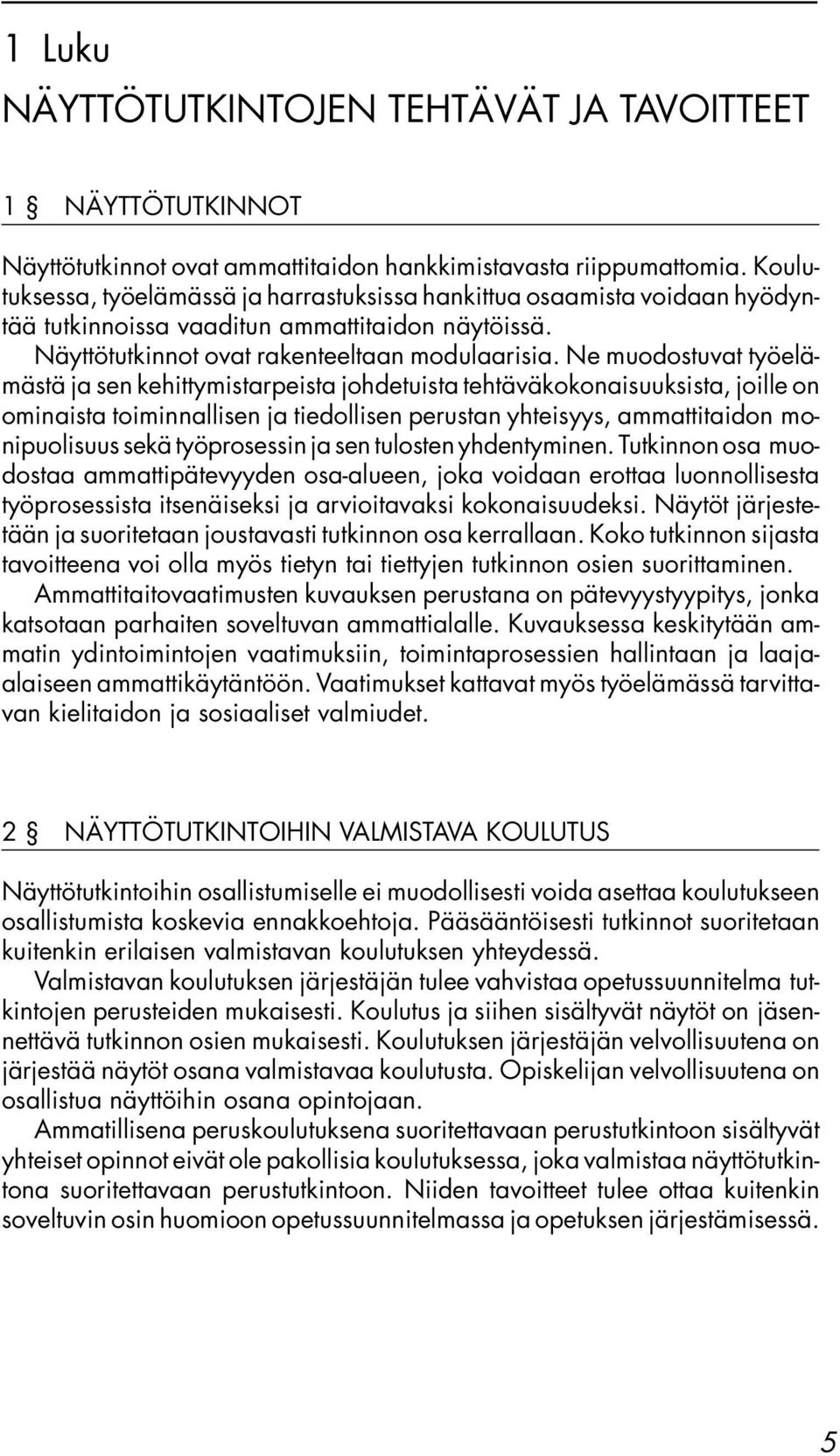 1 Luku

NÄYTTÖTUTKINTOJEN TEHTÄVÄT JA TAVOITTEET

1 § NÄYTTÖTUTKINNOT

Näyttötutkinnot ovat ammattitaidon hankkimistavasta riippumattomia. Koulutuksessa, työelämässä ja harrastuksissa hankittua osaamista voidaan hyödyntää tutkinnoissa vaaditun ammattitaidon näytöissä.

Näyttötutkinnot ovat rakenteeltaan modulaarisia. Ne muodostuvat työelämästä ja sen kehittymistarpeista johdetuista tehtäväkokonaisuuksista, joille on ominaista toiminnallisen ja tiedollisen perustan yhteisyys, ammattitaidon monipuolisuus sekä työprosessin ja sen tulosten yhdentyminen. Tutkinnon osa muodostaa ammattipätevyyden osa-alueen, joka voidaan erottaa luonnollisesta työprosessista itsenäiseksi ja arvioitavaksi kokonaisuudeksi. Näytöt järjestetään ja suoritetaan joustavasti tutkinnon osa kerrallaan. Koko tutkinnon sijasta tavoitteena voi olla myös tietyn tai tiettyjen tutkinnon osien suorittaminen.

Ammattitaitovaatimusten kuvauksen perustana on pätevyystyypitys, jonka katsotaan parhaiten soveltuvan ammattialalle. Kuvauksessa keskitytään ammatin ydintoimintojen vaatimuksiin, toimintaprosessien hallintaan ja laaja-alaiseen ammattikäytäntöön. Vaatimukset kattavat myös työelämässä tarvittavan kielitaidon ja sosiaaliset valmiudet.

2 § NÄYTTÖTUTKINTOIHIN VALMISTAVA KOULUTUS

Näyttötutkintoihin osallistumiselle ei muodollisesti voida asettaa koulutukseen osallistumista koskevia ennakkoehtoja. Pääsääntöisesti tutkinnot suoritetaan kuitenkin erilaisen valmistavan koulutuksen yhteydessä.

Valmistavan koulutuksen järjestäjän tulee vahvistaa opetussuunnitelma tutkintojen perusteiden mukaisesti. Koulutus ja siihen sisältyvät näytöt on jäsennettävä tutkinnon osien mukaisesti. Koulutuksen järjestäjän velvollisuutena on järjestää näytöt osana valmistavaa koulutusta. Opiskelijan velvollisuutena on osallistua näyttöihin osana opintojaan.

Ammatillisena peruskoulutuksena suoritettavaan perustutkintoon sisältyvät yhteiset opinnot eivät ole pakollisia koulutuksessa, joka valmistaa näyttötutkintona suoritettavaan perustutkintoon. Niiden tavoitteet tulee ottaa kuitenkin soveltuvin osin huomioon opetussuunnitelmassa ja opetuksen järjestämisessä.

5